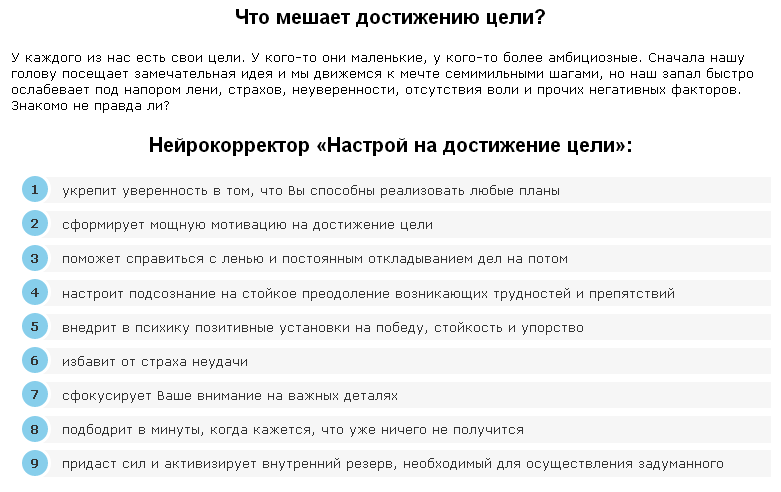 Что мешает достижению цели?

У каждого из нас есть свои цели. У кого-то они маленькие, у кого-то более амбициозные. Сначала нашу голову посещает замечательная идея и мы движемся к мечте семимильными шагами, но наш запал быстро ослабевает под напором лени, страхов, неуверенности, отсутствия воли и прочих негативных факторов. Знакомо не правда ли?

Нейрокорректор «Настрой на достижение цели»:

1 укрепит уверенность в том, что Вы способны реализовать любые планы

2 сформирует мощную мотивацию на достижение цели

3 поможет справиться с ленью и постоянным откладыванием дел на потом

4 настроит подсознание на стойкое преодоление возникающих трудностей и препятствий

5 внедрит в психику позитивные установки на победу, стойкость и упорство

6 избавит от страха неудачи

7 сфокусирует Ваше внимание на важных деталях

8 подбодрит в минуты, когда кажется, что уже ничего не получится

9 придаст сил и активизирует внутренний резерв, необходимый для осуществления задуманного